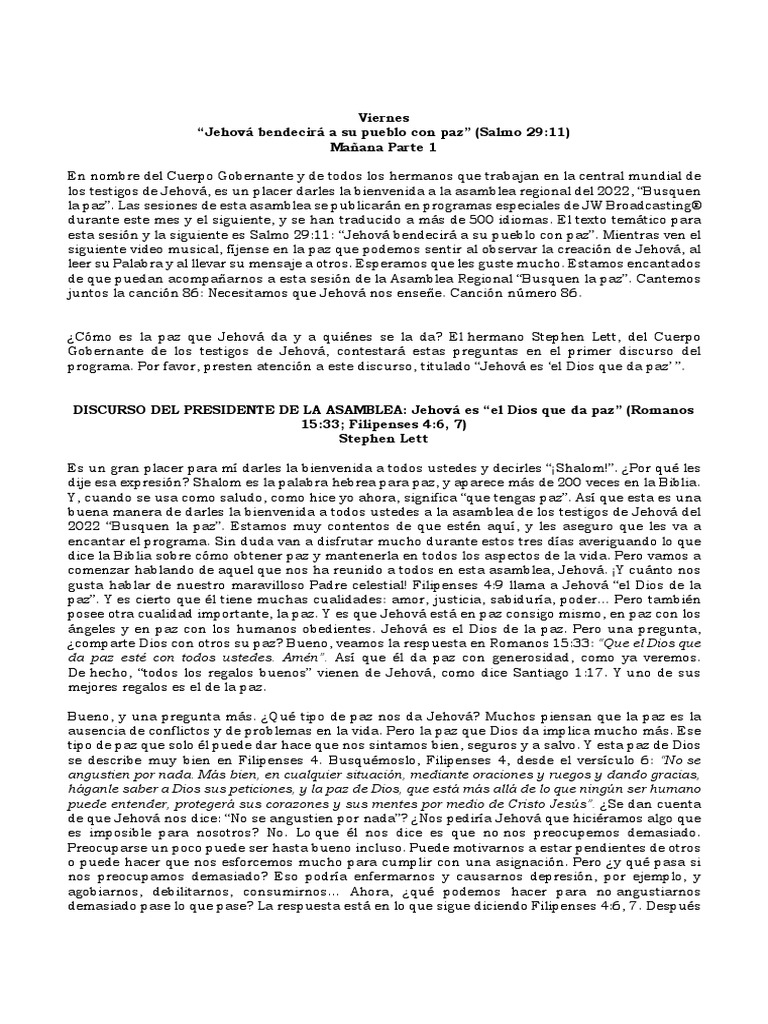 Viernes
“Jehová bendecirá a su pueblo con paz” (Salmo 29:11)
Mañana Parte 1

En nombre del Cuerpo Gobernante y de todos los hermanos que trabajan en la central mundial de los testigos de Jehová, es un placer darles la bienvenida a la asamblea regional del 2022, “Busquen la paz”. Las sesiones de esta asamblea se publicarán en programas especiales de JW Broadcasting® durante este mes y el siguiente, y se han traducido a más de 500 idiomas. El texto temático para esta sesión y la siguiente es Salmo 29:11: “Jehová bendecirá a su pueblo con paz”. Mientras ven el siguiente video musical, fíjense en la paz que podemos sentir al observar la creación de Jehová, al leer su Palabra y al llevar su mensaje a otros. Esperamos que les guste mucho. Estamos encantados de que puedan acompañarnos a esta sesión de la Asamblea Regional “Busquen la paz”. Cantemos juntos la canción 86: Necesitamos que Jehová nos enseñe. Canción número 86.

¿Cómo es la paz que Jehová da y a quiénes se la da? El hermano Stephen Lett, del Cuerpo Gobernante de los testigos de Jehová, contestará estas preguntas en el primer discurso del programa. Por favor, presten atención a este discurso, titulado “Jehová es ‘el Dios que da paz’ ”.

DISCURSO DEL PRESIDENTE DE LA ASAMBLEA: Jehová es “el Dios que da paz” (Romanos 15:33; Filipenses 4:6, 7)
Stephen Lett

Es un gran placer para mí darles la bienvenida a todos ustedes y decirles “¡Shalom!”. ¿Por qué les dije esa expresión? Shalom es la palabra hebrea para paz, y aparece más de 200 veces en la Biblia. Y, cuando se usa como saludo, como hice yo ahora, significa “que tengas paz”. Así que esta es una buena manera de darles la bienvenida a todos ustedes a la asamblea de los testigos de Jehová del 2022 “Busquen la paz”. Estamos muy contentos de que estén aquí, y les aseguro que les va a encantar el programa. Sin duda van a disfrutar mucho durante estos tres días averiguando lo que dice la Biblia sobre cómo obtener paz y mantenerla en todos los aspectos de la vida. Pero vamos a comenzar hablando de aquel que nos ha reunido a todos en esta asamblea, Jehová. ¡Y cuánto nos gusta hablar de nuestro maravilloso Padre celestial! Filipenses 4:9 llama a Jehová “el Dios de la paz”. Y es cierto que él tiene muchas cualidades: amor, justicia, sabiduría, poder… Pero también posee otra cualidad importante, la paz. Y es que Jehová está en paz consigo mismo, en paz con los ángeles y en paz con los humanos obedientes. Jehová es el Dios de la paz. Pero una pregunta, ¿comparte Dios con otros su paz? Bueno, veamos la respuesta en Romanos 15:33: “Que el Dios que da paz esté con todos ustedes. Amén”. Así que él da paz con generosidad, como ya veremos. De hecho, “todos los regalos buenos” vienen de Jehová, como dice Santiago 1:17. Y uno de sus mejores regalos es el de la paz.

Bueno, y una pregunta más. ¿Qué tipo de paz nos da Jehová? Muchos piensan que la paz es la ausencia de conflictos y de problemas en la vida. Pero la paz que Dios da implica mucho más. Ese tipo de paz que solo él puede dar hace que nos sintamos bien, seguros y a salvo. Y esta paz de Dios se describe muy bien en Filipenses 4. Busquémoslo, Filipenses 4, desde el versículo 6: “No se angustien por nada. Más bien, en cualquier situación, mediante oraciones y ruegos y dando gracias, háganle saber a Dios sus peticiones, y la paz de Dios, que está más allá de lo que ningún ser humano puede entender, protegerá sus corazones y sus mentes por medio de Cristo Jesús”. ¿Se dan cuenta de que Jehová nos dice: “No se angustien por nada”? ¿Nos pediría Jehová que hiciéramos algo que es imposible para nosotros? No. Lo que él nos dice es que no nos preocupemos demasiado. Preocuparse un poco puede ser hasta bueno incluso. Puede motivarnos a estar pendientes de otros o puede hacer que nos esforcemos mucho para cumplir con una asignación. Pero ¿y qué pasa si nos preocupamos demasiado? Eso podría enfermarnos y causarnos depresión, por ejemplo, y agobiarnos, debilitarnos, consumirnos… Ahora, ¿qué podemos hacer para no angustiarnos demasiado pase lo que pase? La respuesta está en lo que sigue diciendo Filipenses 4:6, 7. Después